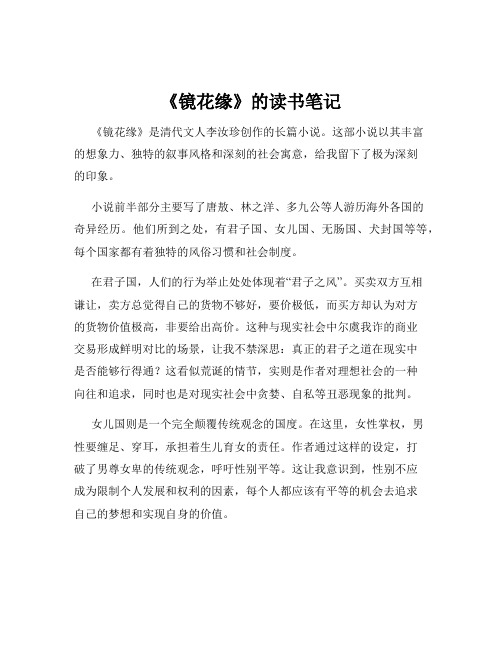 《镜花缘》的读书笔记

《镜花缘》是清代文人李汝珍创作的长篇小说。这部小说以其丰富的想象力、独特的叙事风格和深刻的社会寓意，给我留下了极为深刻的印象。

小说前半部分主要写了唐敖、林之洋、多九公等人游历海外各国的奇异经历。他们所到之处，有君子国、女儿国、无肠国、犬封国等等，每个国家都有着独特的风俗习惯和社会制度。

在君子国，人们的行为举止处处体现着“君子之风”。买卖双方互相谦让，卖方总觉得自己的货物不够好，要价极低，而买方却认为对方的货物价值极高，非要给出高价。这种与现实社会中尔虞我诈的商业交易形成鲜明对比的场景，让我不禁深思：真正的君子之道在现实中是否能够行得通？这看似荒诞的情节，实则是作者对理想社会的一种向往和追求，同时也是对现实社会中贪婪、自私等丑恶现象的批判。

女儿国则是一个完全颠覆传统观念的国度。在这里，女性掌权，男性要缠足、穿耳，承担着生儿育女的责任。作者通过这样的设定，打破了男尊女卑的传统观念，呼吁性别平等。这让我意识到，性别不应成为限制个人发展和权利的因素，每个人都应该有平等的机会去追求自己的梦想和实现自身的价值。